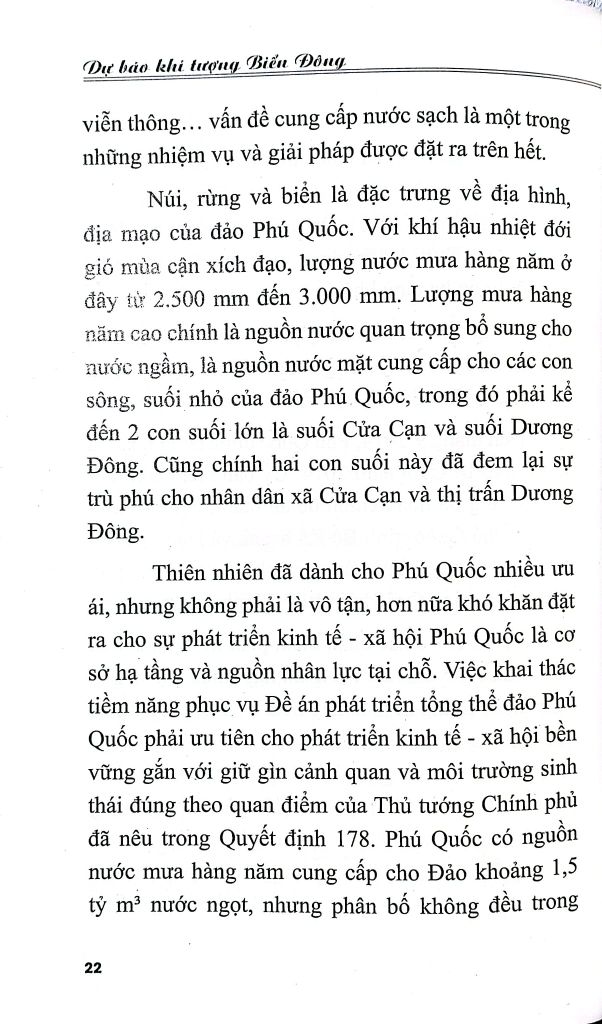 Dự báo khí tượng Biển Đông

viễn thông… vấn đề cung cấp nước sạch là một trong những nhiệm vụ và giải pháp được đặt ra trên hết.

Núi, rừng và biển là đặc trưng về địa hình, địa mạo của đảo Phú Quốc. Với khí hậu nhiệt đới gió mùa cận xích đạo, lượng nước mưa hàng năm ở đây từ 2.500 mm đến 3.000 mm. Lượng mưa hàng năm cao chính là nguồn nước quan trọng bổ sung cho nước ngầm, là nguồn nước mặt cung cấp cho các con sông, suối nhỏ của đảo Phú Quốc, trong đó phải kể đến 2 con suối lớn là suối Cửa Cạn và suối Dương Đông. Cũng chính hai con suối này đã đem lại sự trù phú cho nhân dân xã Cửa Cạn và thị trấn Dương Đông.

Thiên nhiên đã dành cho Phú Quốc nhiều ưu ái, nhưng không phải là vô tận, hơn nữa khó khăn đặt ra cho sự phát triển kinh tế - xã hội Phú Quốc là cơ sở hạ tầng và nguồn nhân lực tại chỗ. Việc khai thác tiềm năng phục vụ Đề án phát triển tổng thể đảo Phú Quốc phải ưu tiên cho phát triển kinh tế - xã hội bền vững gắn với giữ gìn cảnh quan và môi trường sinh thái đúng theo quan điểm của Thủ tướng Chính phủ đã nêu trong Quyết định 178. Phú Quốc có nguồn nước mưa hàng năm cung cấp cho Đảo khoảng 1,5 tỷ $m^3$ nước ngọt, nhưng phân bố không đều trong

22